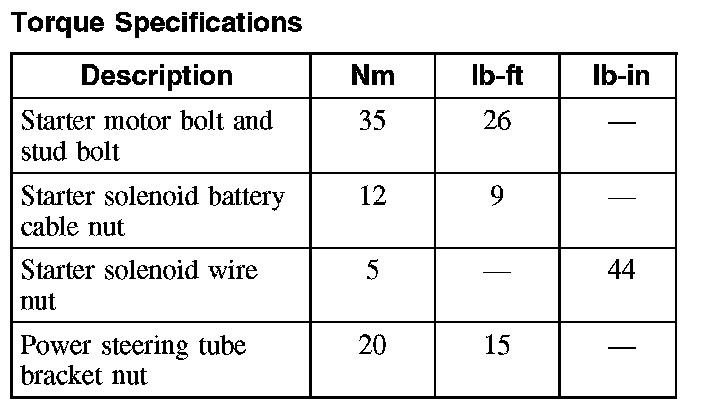 Torque Specifications

| Description | Nm | lb-ft | lb-in |
|---|---|---|---|
| Starter motor bolt and stud bolt | 35 | 26 | — |
| Starter solenoid battery cable nut | 12 | 9 | — |
| Starter solenoid wire nut | 5 | — | 44 |
| Power steering tube bracket nut | 20 | 15 | — |